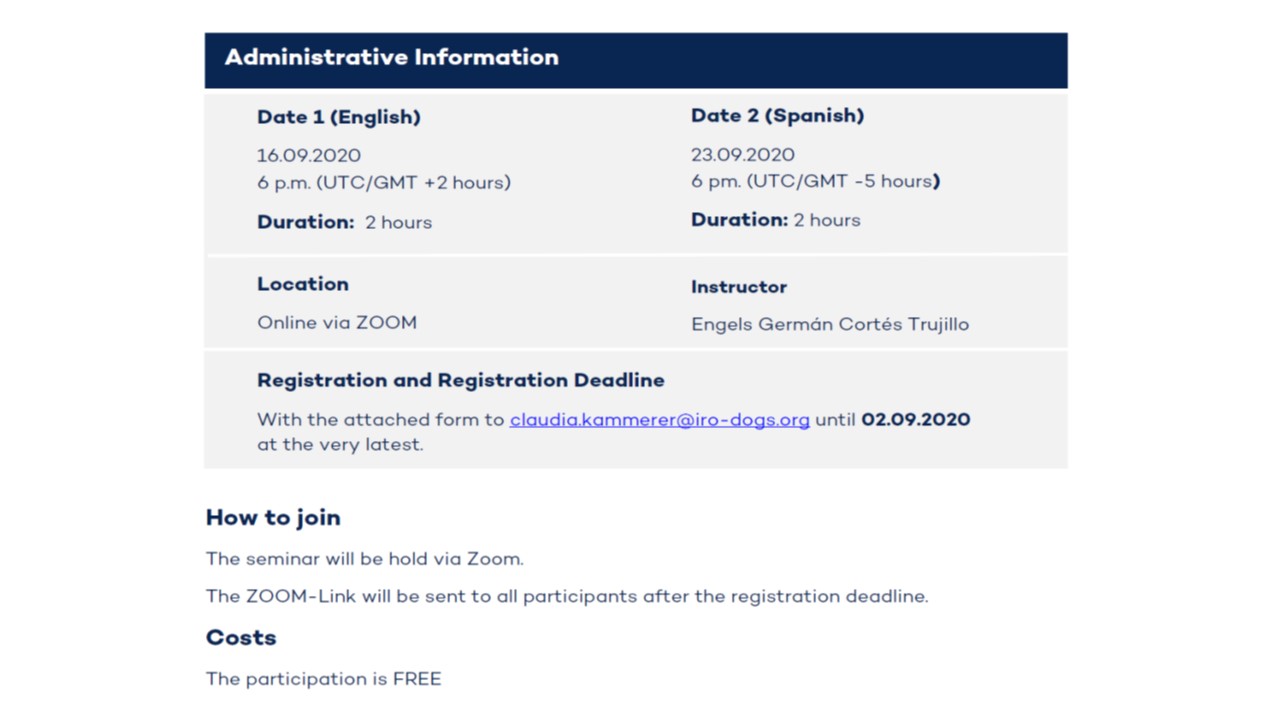 Administrative Information

Date 1 (English)

16.09.2020
6 p.m. (UTC/GMT +2 hours)

Duration: 2 hours

Date 2 (Spanish)

23.09.2020
6 pm. (UTC/GMT -5 hours)

Duration: 2 hours

Location

Online via ZOOM

Instructor

Engels Germán Cortés Trujillo

Registration and Registration Deadline

With the attached form to claudia.kammerer@iro-dogs.org until 02.09.2020 at the very latest.

How to join

The seminar will be hold via Zoom.

The ZOOM-Link will be sent to all participants after the registration deadline.

Costs

The participation is FREE